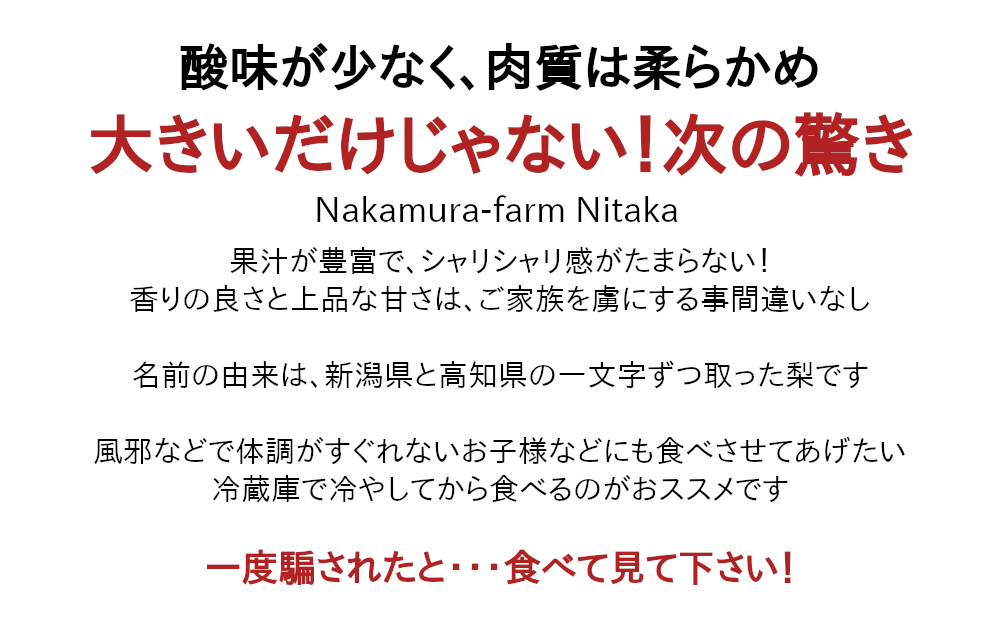 酸味が少なく、肉質は柔らかめ
大きいだけじゃない！次の驚き

Nakamura-farm Nitaka

果汁が豊富で、シャリシャリ感がたまらない！
香りの良さと上品な甘さは、ご家族を虜にする事間違いなし

名前の由来は、新潟県と高知県の一文字ずつ取った梨です

風邪などで体調がすぐれないお子様などにも食べさせてあげたい
冷蔵庫で冷やしてから食べるのがおススメです

一度騙されたと・・・食べて見て下さい！